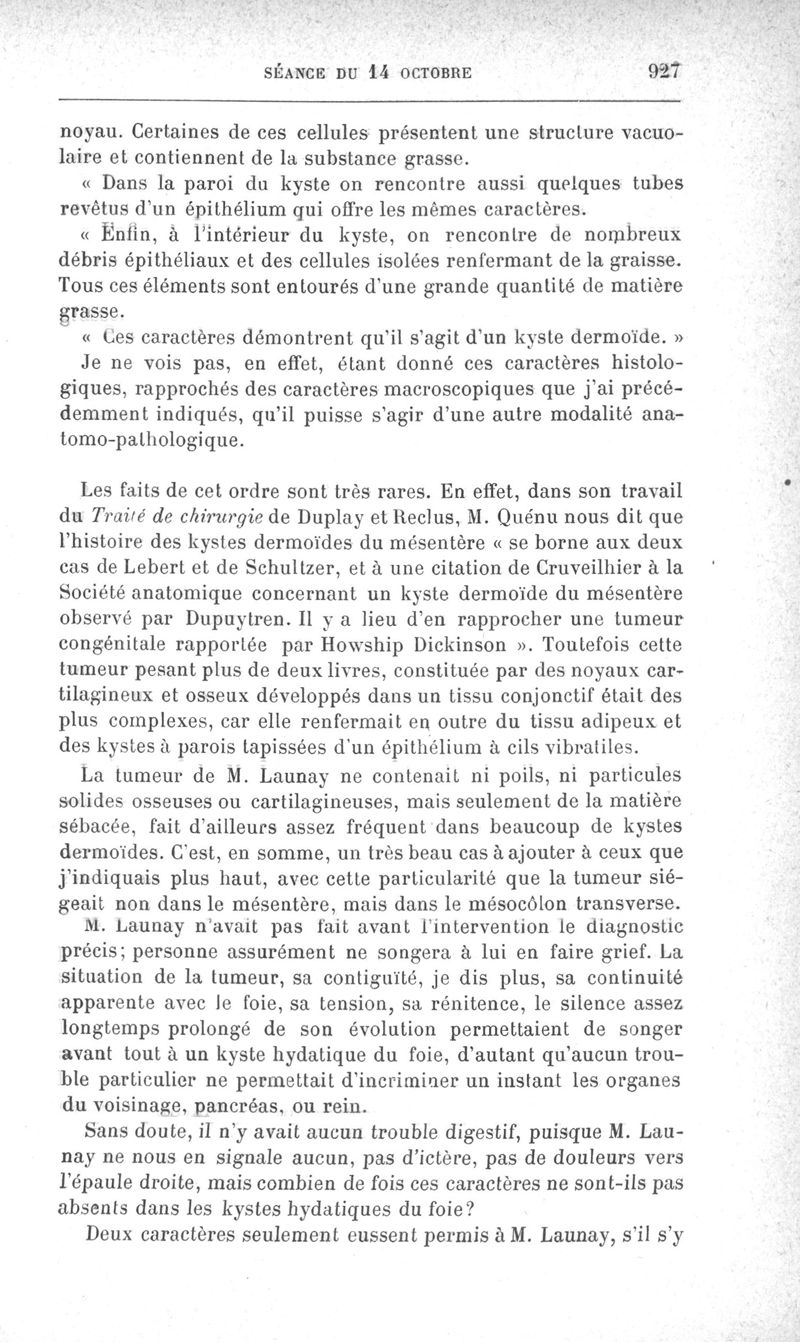 SÉANCE DU 14 OCTOBRE 927

noyau. Certaines de ces cellules présentent une structure vacuolaire et contiennent de la substance grasse.

« Dans la paroi du kyste on rencontre aussi quelques tubes revêtus d'un épithélium qui offre les mêmes caractères.

« Enfin, à l'intérieur du kyste, on rencontre de nombreux débris épithéliaux et des cellules isolées renfermant de la graisse. Tous ces éléments sont entourés d'une grande quantité de matière grasse.

« Ces caractères démontrent qu'il s'agit d'un kyste dermoïde. »

Je ne vois pas, en effet, étant donné ces caractères histologiques, rapprochés des caractères macroscopiques que j'ai précédemment indiqués, qu'il puisse s'agir d'une autre modalité anatomo-pathologique.

Les faits de cet ordre sont très rares. En effet, dans son travail du Traité de chirurgie de Duplay et Reclus, M. Quénu nous dit que l'histoire des kystes dermoïdes du mésentère « se borne aux deux cas de Lebert et de Schultzer, et à une citation de Cruveilhier à la Société anatomique concernant un kyste dermoïde du mésentère observé par Dupuytren. Il y a lieu d'en rapprocher une tumeur congénitale rapportée par Howship Dickinson ». Toutefois cette tumeur pesant plus de deux livres, constituée par des noyaux cartilagineux et osseux développés dans un tissu conjonctif était des plus complexes, car elle renfermait en outre du tissu adipeux et des kystes à parois tapissées d'un épithélium à cils vibratiles.

La tumeur de M. Launay ne contenait ni poils, ni particules solides osseuses ou cartilagineuses, mais seulement de la matière sébacée, fait d'ailleurs assez fréquent dans beaucoup de kystes dermoïdes. C'est, en somme, un très beau cas à ajouter à ceux que j'indiquais plus haut, avec cette particularité que la tumeur siégeait non dans le mésentère, mais dans le mésocôlon transverse.

M. Launay n'avait pas fait avant l'intervention le diagnostic précis; personne assurément ne songera à lui en faire grief. La situation de la tumeur, sa contiguïté, je dis plus, sa continuité apparente avec le foie, sa tension, sa rénitence, le silence assez longtemps prolongé de son évolution permettaient de songer avant tout à un kyste hydatique du foie, d'autant qu'aucun trouble particulier ne permettait d'incriminer un instant les organes du voisinage, pancréas, ou rein.

Sans doute, il n'y avait aucun trouble digestif, puisque M. Launay ne nous en signale aucun, pas d'ictère, pas de douleurs vers l'épaule droite, mais combien de fois ces caractères ne sont-ils pas absents dans les kystes hydatiques du foie?

Deux caractères seulement eussent permis à M. Launay, s'il s'y